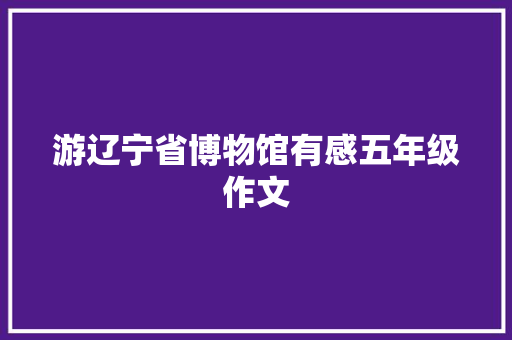 游辽宁省博物馆有感五年级作文